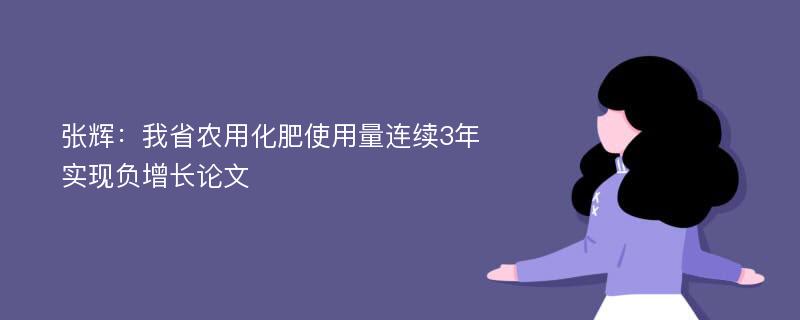 张辉：我省农用化肥使用量连续3年实现负增长论文